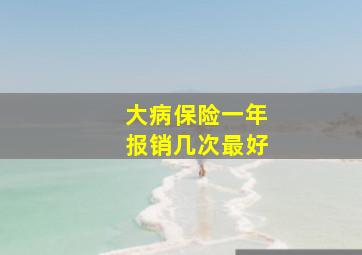 大病保险一年
报销几次最好